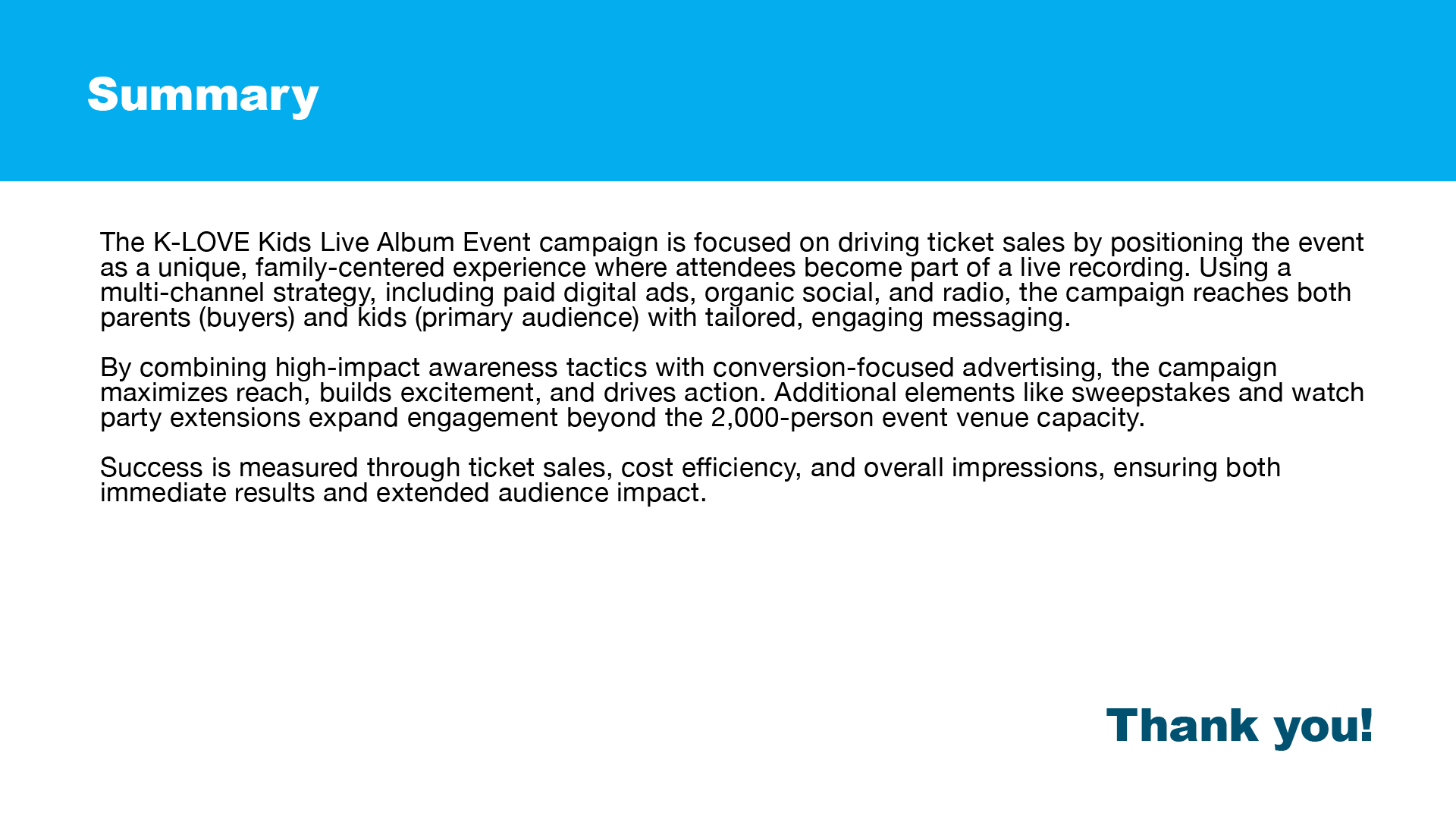 Summary

The K-LOVE Kids Live Album Event campaign is focused on driving ticket sales by positioning the event as a unique, family-centered experience where attendees become part of a live recording. Using a multi-channel strategy, including paid digital ads, organic social, and radio, the campaign reaches both parents (buyers) and kids (primary audience) with tailored, engaging messaging.

By combining high-impact awareness tactics with conversion-focused advertising, the campaign maximizes reach, builds excitement, and drives action. Additional elements like sweepstakes and watch party extensions expand engagement beyond the 2,000-person event venue capacity.

Success is measured through ticket sales, cost efficiency, and overall impressions, ensuring both immediate results and extended audience impact.

Thank you!